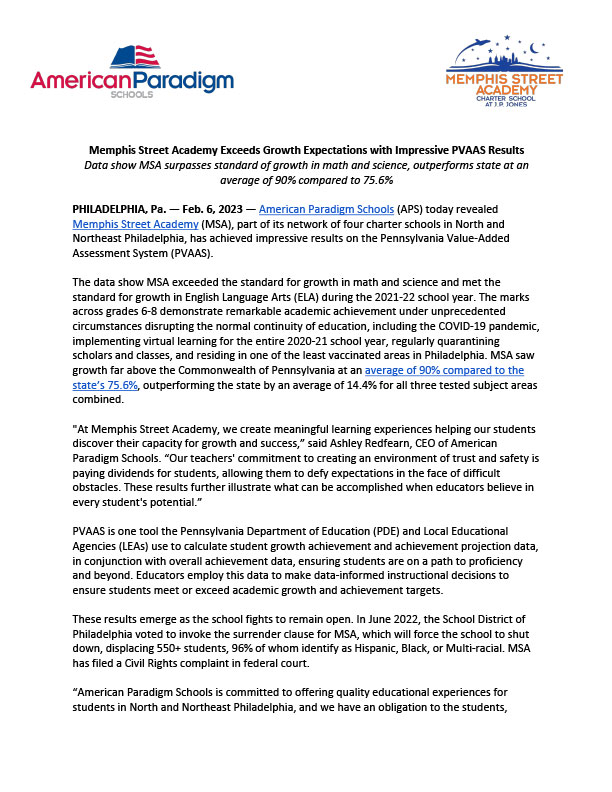 AmericanParadigm
SCHOOLS

MEMPHIS STREET ACADEMY
CHARTER SCHOOL AT J.P. JONES

Memphis Street Academy Exceeds Growth Expectations with Impressive PVAAS Results
Data show MSA surpasses standard of growth in math and science, outperforms state at an average of 90% compared to 75.6%

PHILADELPHIA, Pa. — Feb. 6, 2023 — American Paradigm Schools (APS) today revealed Memphis Street Academy (MSA), part of its network of four charter schools in North and Northeast Philadelphia, has achieved impressive results on the Pennsylvania Value-Added Assessment System (PVAAS).

The data show MSA exceeded the standard for growth in math and science and met the standard for growth in English Language Arts (ELA) during the 2021-22 school year. The marks across grades 6-8 demonstrate remarkable academic achievement under unprecedented circumstances disrupting the normal continuity of education, including the COVID-19 pandemic, implementing virtual learning for the entire 2020-21 school year, regularly quarantining scholars and classes, and residing in one of the least vaccinated areas in Philadelphia. MSA saw growth far above the Commonwealth of Pennsylvania at an average of 90% compared to the state's 75.6%, outperforming the state by an average of 14.4% for all three tested subject areas combined.

"At Memphis Street Academy, we create meaningful learning experiences helping our students discover their capacity for growth and success," said Ashley Redfearn, CEO of American Paradigm Schools. "Our teachers' commitment to creating an environment of trust and safety is paying dividends for students, allowing them to defy expectations in the face of difficult obstacles. These results further illustrate what can be accomplished when educators believe in every student's potential."

PVAAS is one tool the Pennsylvania Department of Education (PDE) and Local Educational Agencies (LEAs) use to calculate student growth achievement and achievement projection data, in conjunction with overall achievement data, ensuring students are on a path to proficiency and beyond. Educators employ this data to make data-informed instructional decisions to ensure students meet or exceed academic growth and achievement targets.

These results emerge as the school fights to remain open. In June 2022, the School District of Philadelphia voted to invoke the surrender clause for MSA, which will force the school to shut down, displacing 550+ students, 96% of whom identify as Hispanic, Black, or Multi-racial. MSA has filed a Civil Rights complaint in federal court.

"American Paradigm Schools is committed to offering quality educational experiences for students in North and Northeast Philadelphia, and we have an obligation to the students,